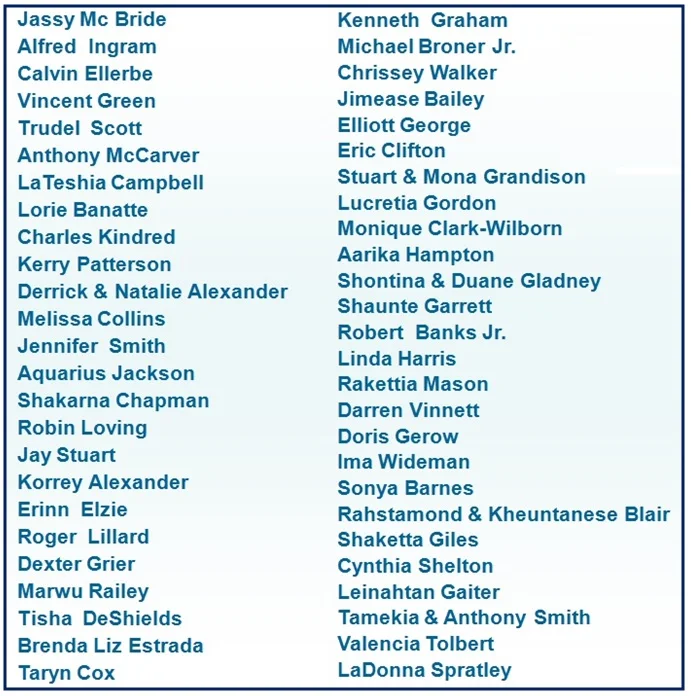 Jassy Mc Bride
Alfred Ingram
Calvin Ellerbe
Vincent Green
Trudel Scott
Anthony McCarver
LaTeshia Campbell
Lorie Banatte
Charles Kindred
Kerry Patterson
Derrick & Natalie Alexander
Melissa Collins
Jennifer Smith
Aquarius Jackson
Shakarna Chapman
Robin Loving
Jay Stuart
Korrey Alexander
Erinn Elzie
Roger Lillard
Dexter Grier
Marwu Railey
Tisha DeShields
Brenda Liz Estrada
Taryn Cox

Kenneth Graham
Michael Broner Jr.
Chrissey Walker
Jimease Bailey
Elliott George
Eric Clifton
Stuart & Mona Grandison
Lucretia Gordon
Monique Clark-Wilborn
Aarika Hampton
Shontina & Duane Gladney
Shaunte Garrett
Robert Banks Jr.
Linda Harris
Rakettia Mason
Darren Vinnett
Doris Gerow
Ima Wideman
Sonya Barnes
Rahstamond & Kheuntanese Blair
Shaketta Giles
Cynthia Shelton
Leinahtan Gaiter
Tamekia & Anthony Smith
Valencia Tolbert
LaDonna Spratley